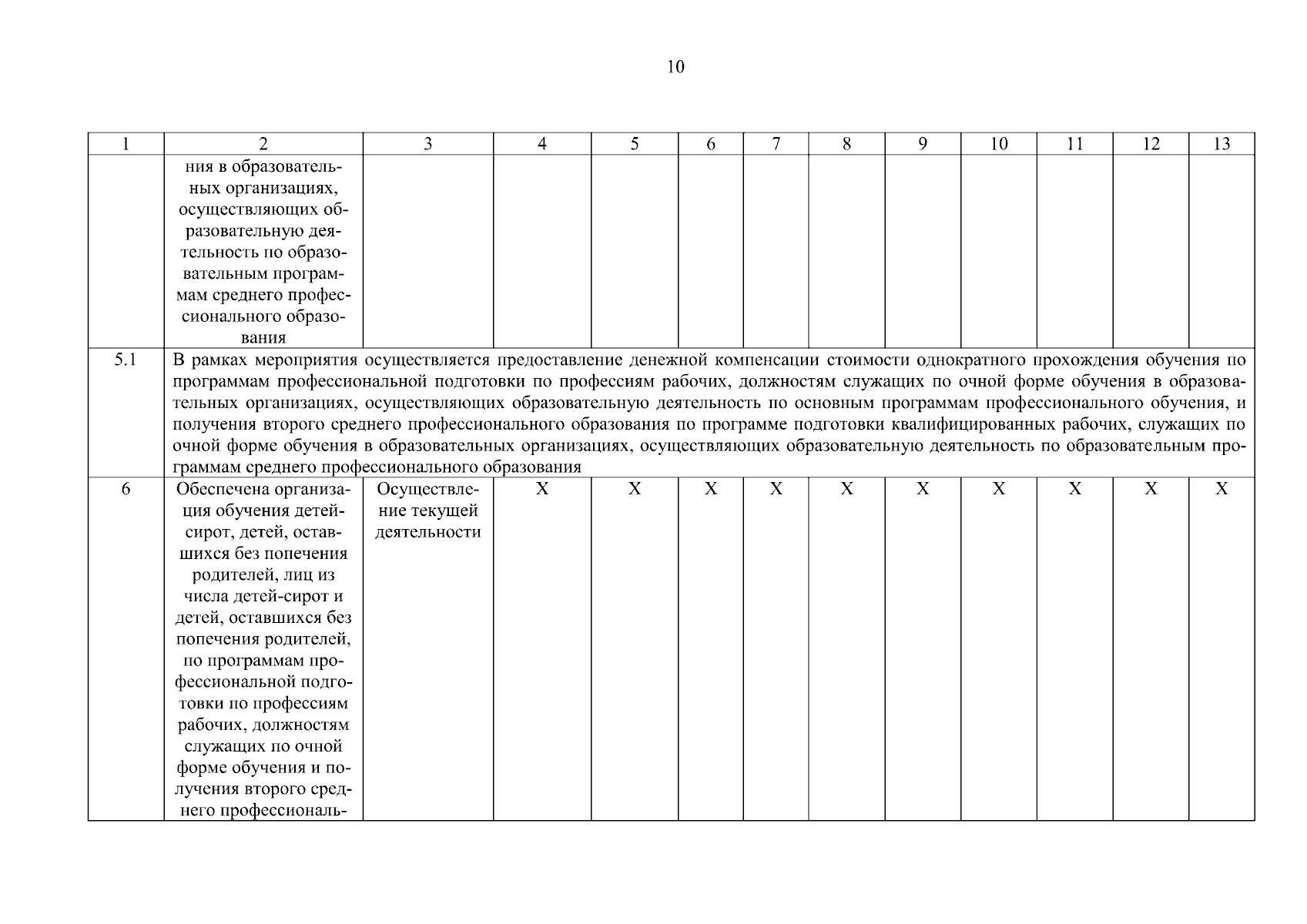 10

| 1 | 2 | 3 | 4 | 5 | 6 | 7 | 8 | 9 | 10 | 11 | 12 | 13 |
|---|---|---|---|---|---|---|---|---|---|---|---|---|
| | ния в образовательных организациях, осуществляющих образовательную деятельность по образовательным программам среднего профессионального образования | | | | | | | | | | | |
| 5.1 | В рамках мероприятия осуществляется предоставление денежной компенсации стоимости однократного прохождения обучения по программам профессиональной подготовки по профессиям рабочих, должностям служащих по очной форме обучения в образовательных организациях, осуществляющих образовательную деятельность по основным программам профессионального обучения, и получения второго среднего профессионального образования по программе подготовки квалифицированных рабочих, служащих по очной форме обучения в образовательных организациях, осуществляющих образовательную деятельность по образовательным программам среднего профессионального образования | | | | | | | | | | | |
| 6 | Обеспечена организация обучения детей-сирот, детей, оставшихся без попечения родителей, лиц из числа детей-сирот и детей, оставшихся без попечения родителей, по программам профессиональной подготовки по профессиям рабочих, должностям служащих по очной форме обучения и получения второго среднего профессиональ- | Осуществление текущей деятельности | X | X | X | X | X | X | X | X | X | X |